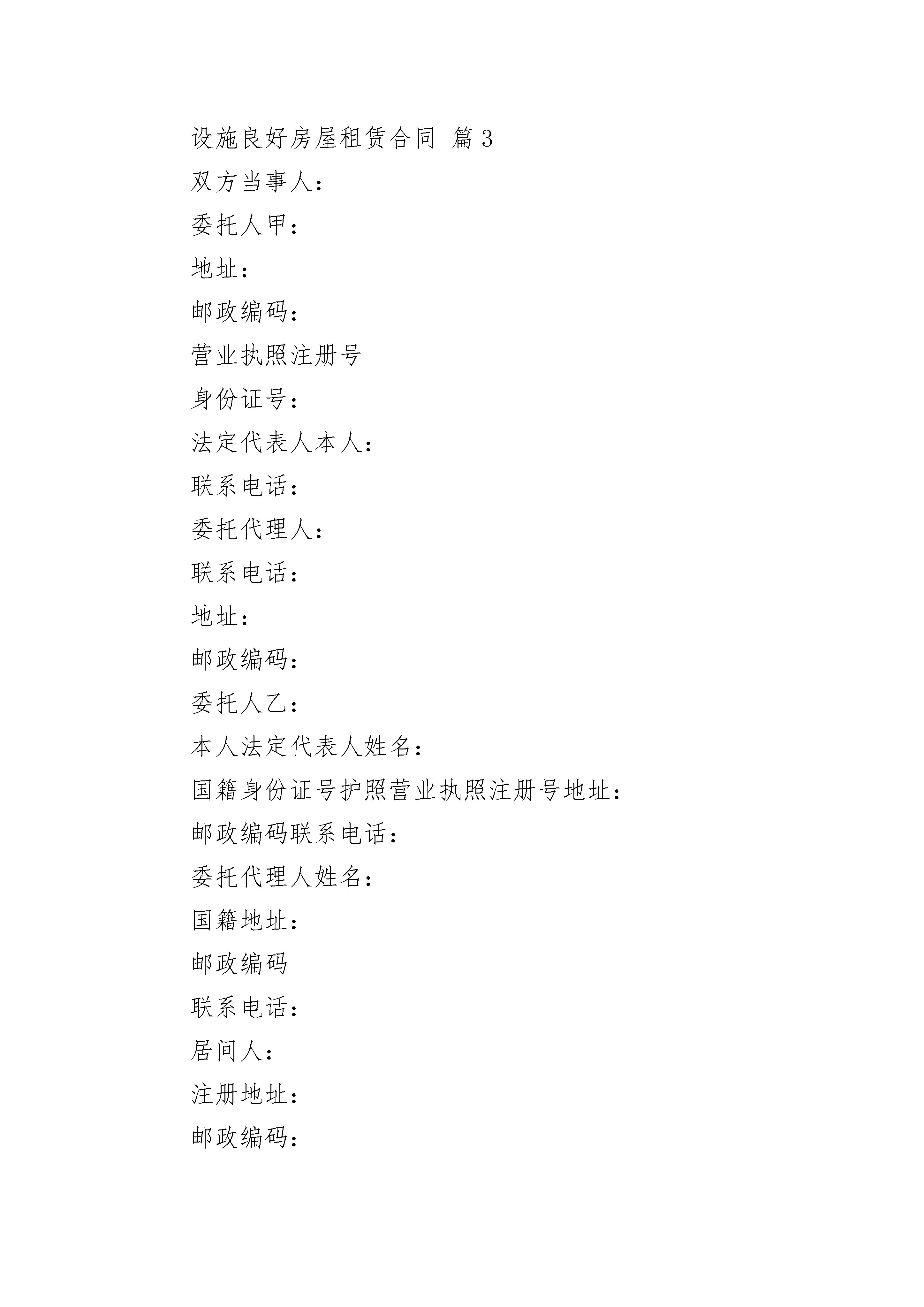 设施良好房屋租赁合同 篇3

双方当事人：

委托人甲：

地址：

邮政编码：

营业执照注册号

身份证号：

法定代表人本人：

联系电话：

委托代理人：

联系电话：

地址：

邮政编码：

委托人乙：

本人法定代表人姓名：

国籍身份证号护照营业执照注册号地址：

邮政编码联系电话：

委托代理人姓名：

国籍地址：

邮政编码

联系电话：

居间人：

注册地址：

邮政编码：